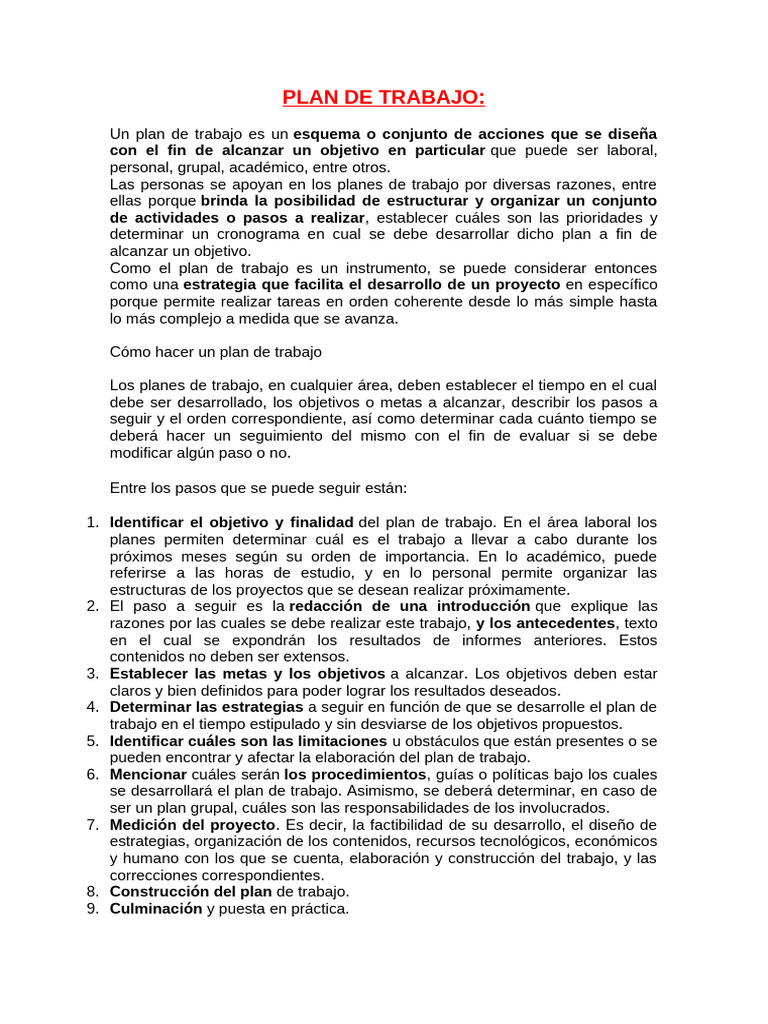 PLAN DE TRABAJO:

Un plan de trabajo es un esquema o conjunto de acciones que se diseña con el fin de alcanzar un objetivo en particular que puede ser laboral, personal, grupal, académico, entre otros.
Las personas se apoyan en los planes de trabajo por diversas razones, entre ellas porque brinda la posibilidad de estructurar y organizar un conjunto de actividades o pasos a realizar, establecer cuáles son las prioridades y determinar un cronograma en cual se debe desarrollar dicho plan a fin de alcanzar un objetivo.
Como el plan de trabajo es un instrumento, se puede considerar entonces como una estrategia que facilita el desarrollo de un proyecto en específico porque permite realizar tareas en orden coherente desde lo más simple hasta lo más complejo a medida que se avanza.

Cómo hacer un plan de trabajo

Los planes de trabajo, en cualquier área, deben establecer el tiempo en el cual debe ser desarrollado, los objetivos o metas a alcanzar, describir los pasos a seguir y el orden correspondiente, así como determinar cada cuánto tiempo se deberá hacer un seguimiento del mismo con el fin de evaluar si se debe modificar algún paso o no.

Entre los pasos que se puede seguir están:

1. Identificar el objetivo y finalidad del plan de trabajo. En el área laboral los planes permiten determinar cuál es el trabajo a llevar a cabo durante los próximos meses según su orden de importancia. En lo académico, puede referirse a las horas de estudio, y en lo personal permite organizar las estructuras de los proyectos que se desean realizar próximamente.
2. El paso a seguir es la redacción de una introducción que explique las razones por las cuales se debe realizar este trabajo, y los antecedentes, texto en el cual se expondrán los resultados de informes anteriores. Estos contenidos no deben ser extensos.
3. Establecer las metas y los objetivos a alcanzar. Los objetivos deben estar claros y bien definidos para poder lograr los resultados deseados.
4. Determinar las estrategias a seguir en función de que se desarrolle el plan de trabajo en el tiempo estipulado y sin desviarse de los objetivos propuestos.
5. Identificar cuáles son las limitaciones u obstáculos que están presentes o se pueden encontrar y afectar la elaboración del plan de trabajo.
6. Mencionar cuáles serán los procedimientos, guías o políticas bajo los cuales se desarrollará el plan de trabajo. Asimismo, se deberá determinar, en caso de ser un plan grupal, cuáles son las responsabilidades de los involucrados.
7. Medición del proyecto. Es decir, la factibilidad de su desarrollo, el diseño de estrategias, organización de los contenidos, recursos tecnológicos, económicos y humano con los que se cuenta, elaboración y construcción del trabajo, y las correcciones correspondientes.
8. Construcción del plan de trabajo.
9. Culminación y puesta en práctica.